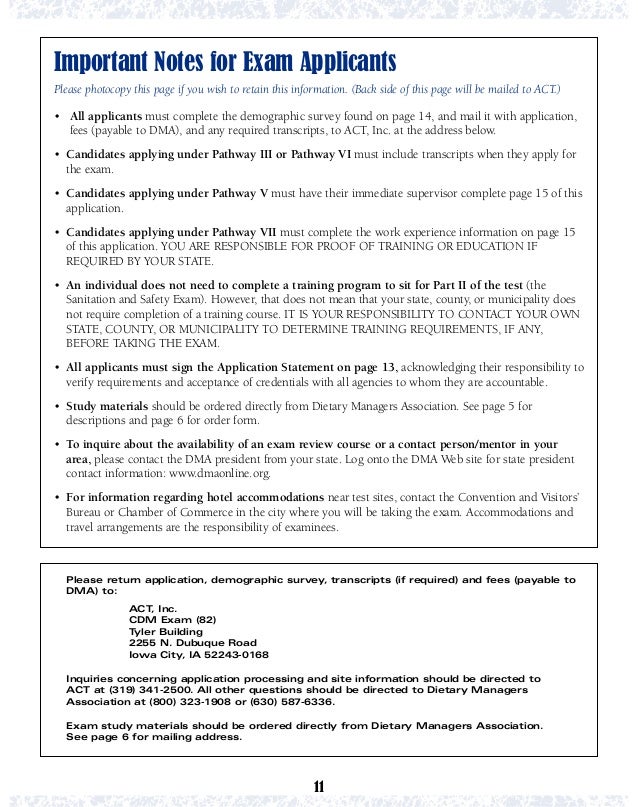 Important Notes for Exam Applicants

Please photocopy this page if you wish to retain this information. (Back side of this page will be mailed to ACT.)

• All applicants must complete the demographic survey found on page 14, and mail it with application, fees (payable to DMA), and any required transcripts, to ACT, Inc. at the address below.

• Candidates applying under Pathway III or Pathway VI must include transcripts when they apply for the exam.

• Candidates applying under Pathway V must have their immediate supervisor complete page 15 of this application.

• Candidates applying under Pathway VII must complete the work experience information on page 15 of this application. YOU ARE RESPONSIBLE FOR PROOF OF TRAINING OR EDUCATION IF REQUIRED BY YOUR STATE.

• An individual does not need to complete a training program to sit for Part II of the test (the Sanitation and Safety Exam). However, that does not mean that your state, county, or municipality does not require completion of a training course. IT IS YOUR RESPONSIBILITY TO CONTACT YOUR OWN STATE, COUNTY, OR MUNICIPALITY TO DETERMINE TRAINING REQUIREMENTS, IF ANY, BEFORE TAKING THE EXAM.

• All applicants must sign the Application Statement on page 13, acknowledging their responsibility to verify requirements and acceptance of credentials with all agencies to whom they are accountable.

• Study materials should be ordered directly from Dietary Managers Association. See page 5 for descriptions and page 6 for order form.

• To inquire about the availability of an exam review course or a contact person/mentor in your area, please contact the DMA president from your state. Log onto the DMA Web site for state president contact information: www.dmaonline.org.

• For information regarding hotel accommodations near test sites, contact the Convention and Visitors' Bureau or Chamber of Commerce in the city where you will be taking the exam. Accommodations and travel arrangements are the responsibility of examinees.

Please return application, demographic survey, transcripts (if required) and fees (payable to DMA) to:

ACT, Inc.
CDM Exam (82)
Tyler Building
2255 N. Dubuque Road
Iowa City, IA 52243-0168

Inquiries concerning application processing and site information should be directed to ACT at (319) 341-2500. All other questions should be directed to Dietary Managers Association at (800) 323-1908 or (630) 587-6336.

Exam study materials should be ordered directly from Dietary Managers Association. See page 6 for mailing address.

11